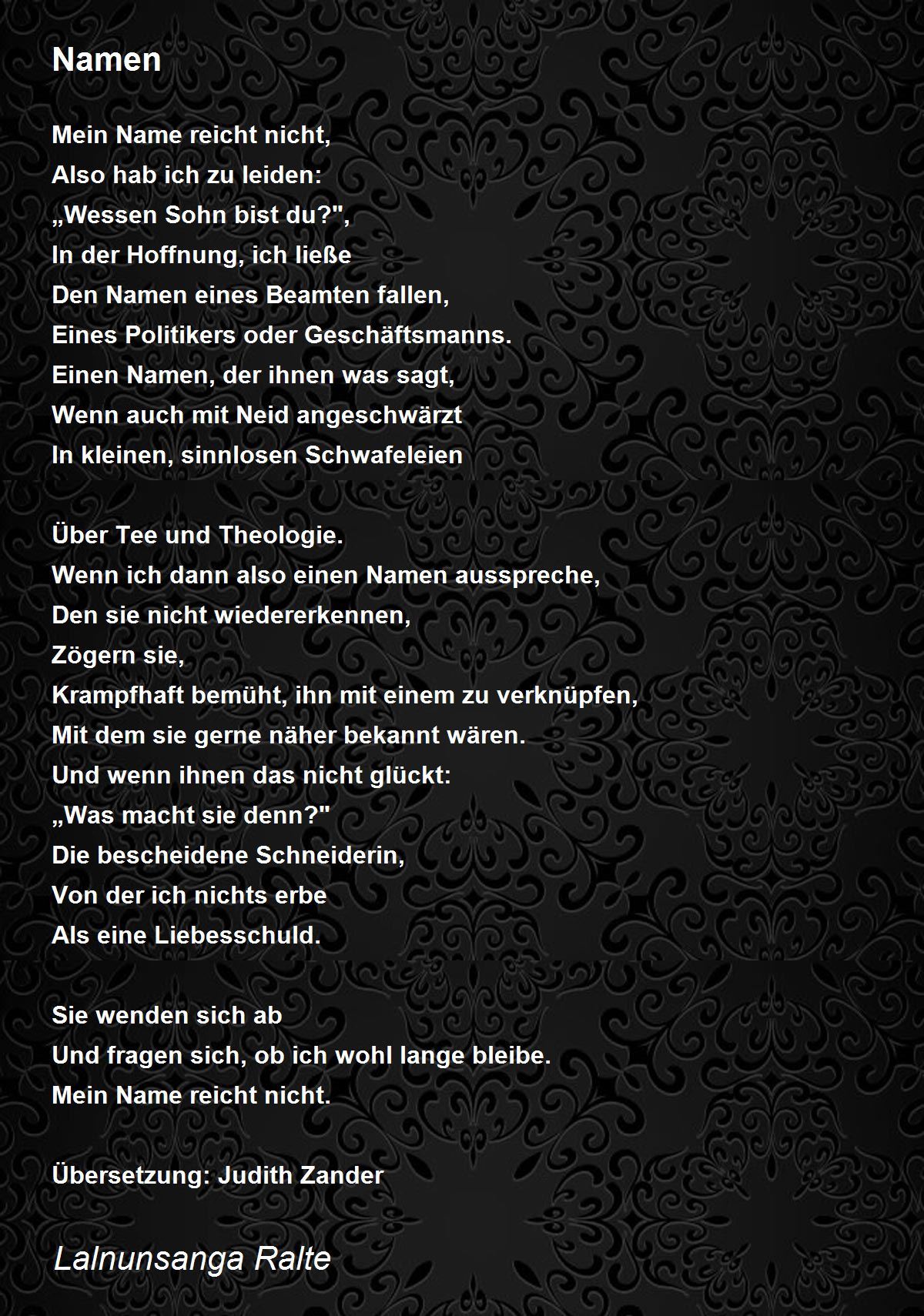 Namen

Mein Name reicht nicht,
Also hab ich zu leiden:
„Wessen Sohn bist du?",
In der Hoffnung, ich ließe
Den Namen eines Beamten fallen,
Eines Politikers oder Geschäftsmanns.
Einen Namen, der ihnen was sagt,
Wenn auch mit Neid angeschwärzt
In kleinen, sinnlosen Schwafeleien

Über Tee und Theologie.
Wenn ich dann also einen Namen ausspreche,
Den sie nicht wiedererkennen,
Zögern sie,
Krampfhaft bemüht, ihn mit einem zu verknüpfen,
Mit dem sie gerne näher bekannt wären.
Und wenn ihnen das nicht glückt:
„Was macht sie denn?"
Die bescheidene Schneiderin,
Von der ich nichts erbe
Als eine Liebesschuld.

Sie wenden sich ab
Und fragen sich, ob ich wohl lange bleibe.
Mein Name reicht nicht.

Übersetzung: Judith Zander

Lalnunsanga Ralte